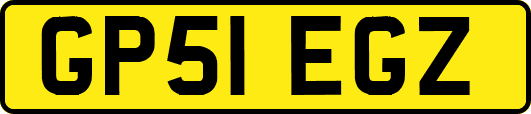 GP51 EGZ